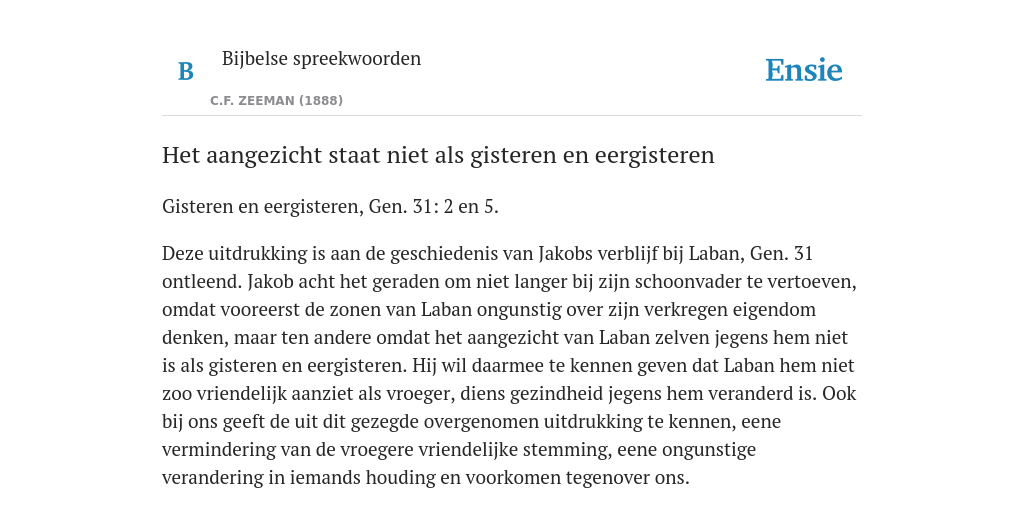 B

Bijbelse spreekwoorden

C.F. ZEEMAN (1888)

Ensie

Het aangezicht staat niet als gisteren en eergisteren

Gisteren en eergisteren, Gen. 31: 2 en 5.

Deze uitdrukking is aan de geschiedenis van Jakobs verblijf bij Laban, Gen. 31 ontleend. Jakob acht het geraden om niet langer bij zijn schoonvader te vertoeven, omdat vooreerst de zonen van Laban ongunstig over zijn verkregen eigendom denken, maar ten andere omdat het aangezicht van Laban zelven jegens hem niet is als gisteren en eergisteren. Hij wil daarmee te kennen geven dat Laban hem niet zoo vriendelijk aanziet als vroeger, diens gezindheid jegens hem veranderd is. Ook bij ons geeft de uit dit gezegde overgenomen uitdrukking te kennen, eene vermindering van de vroegere vriendelijke stemming, eene ongunstige verandering in iemands houding en voorkomen tegenover ons.